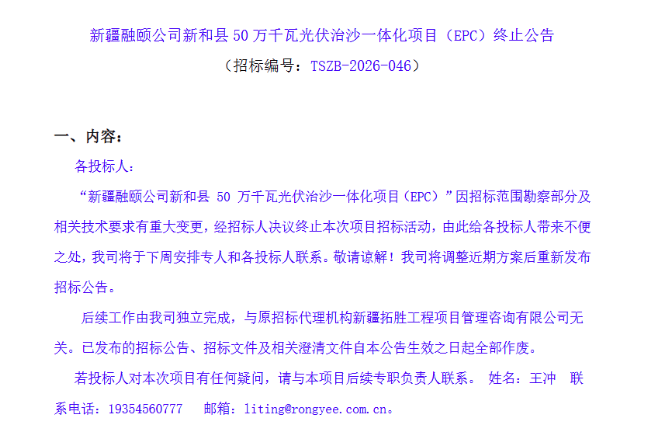 新疆融颐公司新和县50万千瓦光伏治沙一体化项目（EPC）终止公告
（招标编号：TSZB-2026-046）

一、内容：

各投标人：

“新疆融颐公司新和县50万千瓦光伏治沙一体化项目（EPC）”因招标范围勘察部分及相关技术要求有重大变更，经招标人决议终止本次项目招标活动，由此给各投标人带来不便之处，我司将于下周安排专人和各投标人联系。敬请谅解！我司将调整近期方案后重新发布招标公告。

后续工作由我司独立完成，与原招标代理机构新疆拓胜工程项目管理咨询有限公司无关。已发布的招标公告、招标文件及相关澄清文件自本公告生效之日起全部作废。

若投标人对本次项目有任何疑问，请与本项目后续专职负责人联系。 姓名：王冲 联系电话：19354560777 邮箱：liting@rongyee.com.cn。